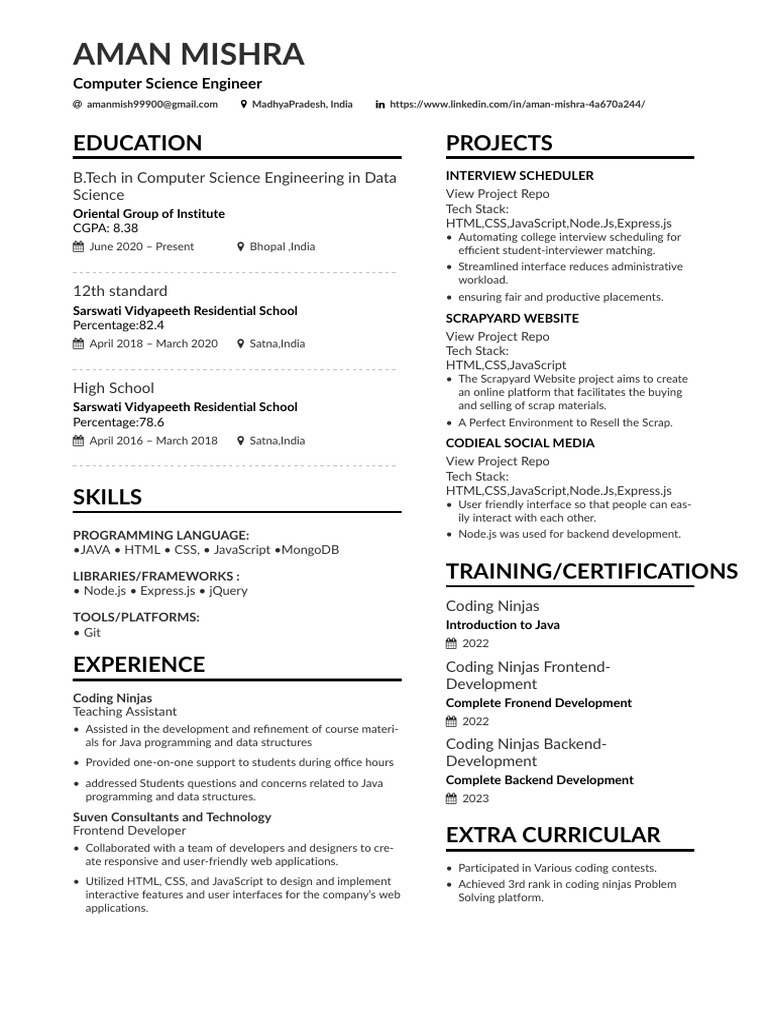 AMAN MISHRA
Computer Science Engineer
@ amanmish99900@gmail.com MadhyaPradesh, India in https://www.linkedin.com/in/aman-mishra-4a670a244/

EDUCATION

B.Tech in Computer Science Engineering in Data Science
Oriental Group of Institute
CGPA: 8.38
June 2020 – Present Bhopal ,India

12th standard
Sarswati Vidyapeeth Residential School
Percentage:82.4
April 2018 – March 2020 Satna,India

High School
Sarswati Vidyapeeth Residential School
Percentage:78.6
April 2016 – March 2018 Satna,India

SKILLS

PROGRAMMING LANGUAGE:
•JAVA • HTML • CSS, • JavaScript •MongoDB

LIBRARIES/FRAMEWORKS :
• Node.js • Express.js • jQuery

TOOLS/PLATFORMS:
• Git

EXPERIENCE

Coding Ninjas
Teaching Assistant
• Assisted in the development and refinement of course materials for Java programming and data structures
• Provided one-on-one support to students during office hours
• addressed Students questions and concerns related to Java programming and data structures.

Suven Consultants and Technology
Frontend Developer
• Collaborated with a team of developers and designers to create responsive and user-friendly web applications.
• Utilized HTML, CSS, and JavaScript to design and implement interactive features and user interfaces for the company's web applications.

PROJECTS

INTERVIEW SCHEDULER
View Project Repo
Tech Stack:
HTML,CSS,JavaScript,Node.Js,Express.js
• Automating college interview scheduling for efficient student-interviewer matching.
• Streamlined interface reduces administrative workload.
• ensuring fair and productive placements.

SCRAPYARD WEBSITE
View Project Repo
Tech Stack:
HTML,CSS,JavaScript
• The Scrapyard Website project aims to create an online platform that facilitates the buying and selling of scrap materials.
• A Perfect Environment to Resell the Scrap.

CODIEAL SOCIAL MEDIA
View Project Repo
Tech Stack:
HTML,CSS,JavaScript,Node.Js,Express.js
• User friendly interface so that people can easily interact with each other.
• Node.js was used for backend development.

TRAINING/CERTIFICATIONS

Coding Ninjas
Introduction to Java
2022

Coding Ninjas Frontend-Development
Complete Fronend Development
2022

Coding Ninjas Backend-Development
Complete Backend Development
2023

EXTRA CURRICULAR

• Participated in Various coding contests.
• Achieved 3rd rank in coding ninjas Problem Solving platform.